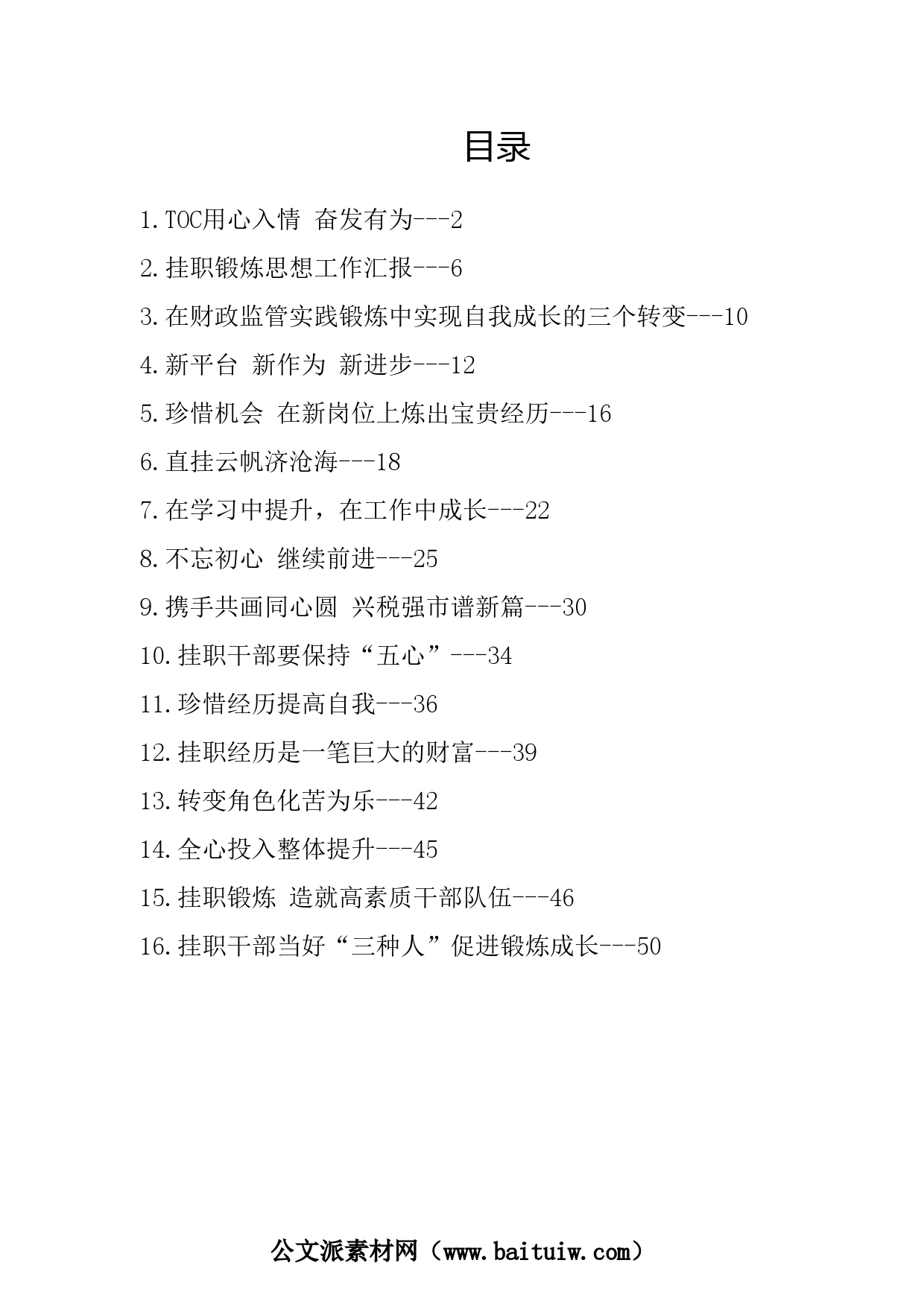 目录

1.TOC用心入情 奋发有为---2

2.挂职锻炼思想工作汇报---6

3.在财政监管实践锻炼中实现自我成长的三个转变---10

4.新平台 新作为 新进步---12

5.珍惜机会 在新岗位上炼出宝贵经历---16

6.直挂云帆济沧海---18

7.在学习中提升，在工作中成长---22

8.不忘初心 继续前进---25

9.携手共画同心圆 兴税强市谱新篇---30

10.挂职干部要保持“五心”---34

11.珍惜经历提高自我---36

12.挂职经历是一笔巨大的财富---39

13.转变角色化苦为乐---42

14.全心投入整体提升---45

15.挂职锻炼 造就高素质干部队伍---46

16.挂职干部当好“三种人”促进锻炼成长---50

公文派素材网（www.baituiw.com）